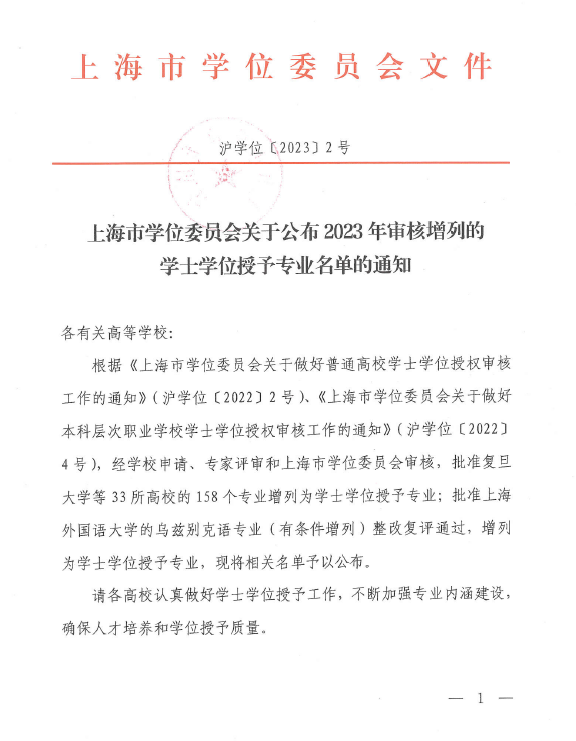 上海市学位委员会文件

沪学位〔2023〕2号

上海市学位委员会关于公布2023年审核增列的学士学位授予专业名单的通知

各有关高等学校:

根据《上海市学位委员会关于做好普通高校学士学位授权审核工作的通知》(沪学位〔2022〕2号)、《上海市学位委员会关于做好本科层次职业学校学士学位授权审核工作的通知》(沪学位〔2022〕4号),经学校申请、专家评审和上海市学位委员会审核,批准复旦大学等33所高校的158个专业增列为学士学位授予专业;批准上海外国语大学的乌兹别克语专业(有条件增列)整改复评通过,增列为学士学位授予专业,现将相关名单予以公布。

请各高校认真做好学士学位授予工作,不断加强专业内涵建设,确保人才培养和学位授予质量。

— 1 —